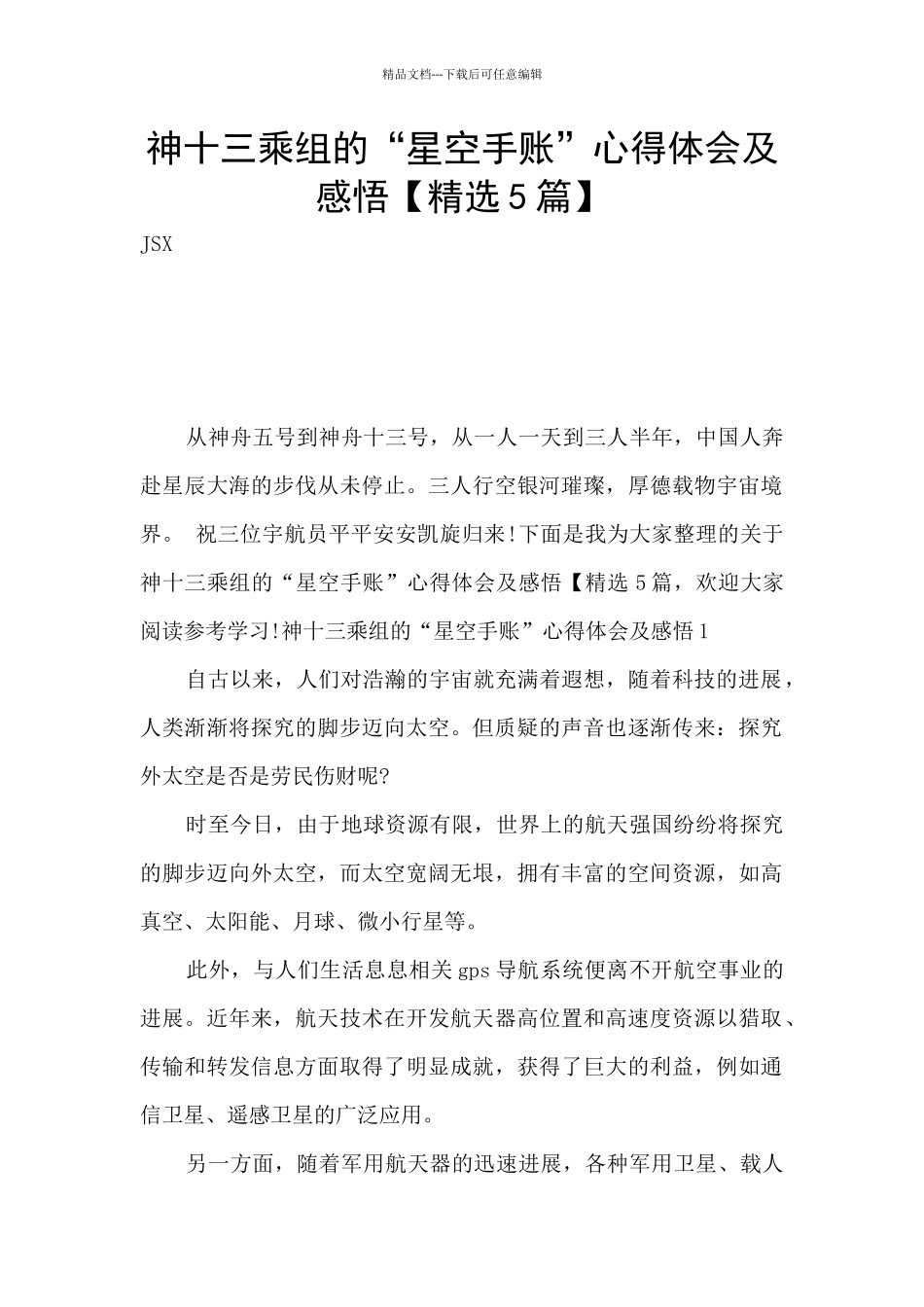 精品文档---下载后可任意编辑

神十三乘组的“星空手账”心得体会及感悟【精选5篇】

JSX

从神舟五号到神舟十三号，从一人一天到三人半年，中国人奔赴星辰大海的步伐从未停止。三人行空银河璀璨，厚德载物宇宙境界。 祝三位宇航员平平安安凯旋归来!下面是我为大家整理的关于神十三乘组的“星空手账”心得体会及感悟【精选5篇，欢迎大家阅读参考学习!神十三乘组的“星空手账”心得体会及感悟1

自古以来，人们对浩瀚的宇宙就充满着遐想，随着科技的进展，人类渐渐将探究的脚步迈向太空。但质疑的声音也逐渐传来：探究外太空是否是劳民伤财呢?

时至今日，由于地球资源有限，世界上的航天强国纷纷将探究的脚步迈向外太空，而太空宽阔无垠，拥有丰富的空间资源，如高真空、太阳能、月球、微小行星等。

此外，与人们生活息息相关gps导航系统便离不开航空事业的进展。近年来，航天技术在开发航天器高位置和高速度资源以猎取、传输和转发信息方面取得了明显成就，获得了巨大的利益，例如通信卫星、遥感卫星的广泛应用。

另一方面，随着军用航天器的迅速进展，各种军用卫星、载人